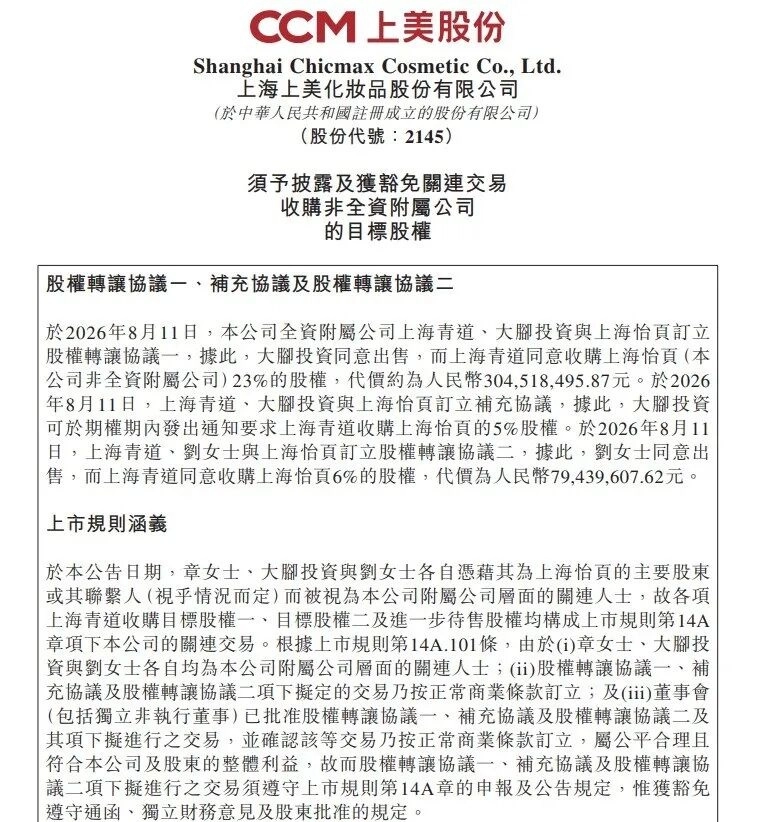 CCM 上美股份

Shanghai Chicmax Cosmetic Co., Ltd.
上海上美化妝品股份有限公司
(於中華人民共和國註冊成立的股份有限公司)
(股份代號：2145)

須予披露及獲豁免關連交易
收購非全資附屬公司
的目標股權

股權轉讓協議一、補充協議及股權轉讓協議二

於2026年8月11日，本公司全資附屬公司上海青道、大腳投資與上海怡頁訂立股權轉讓協議一，據此，大腳投資同意出售，而上海青道同意收購上海怡頁(本公司非全資附屬公司)23%的股權，代價約為人民幣304,518,495.87元。於2026年8月11日，上海青道、大腳投資與上海怡頁訂立補充協議，據此，大腳投資可於期權期內發出通知要求上海青道收購上海怡頁的5%股權。於2026年8月11日，上海青道、劉女士與上海怡頁訂立股權轉讓協議二，據此，劉女士同意出售，而上海青道同意收購上海怡頁6%的股權，代價為人民幣79,439,607.62元。

上市規則涵義

於本公告日期，章女士、大腳投資與劉女士各自憑藉其為上海怡頁的主要股東或其聯繫人(視乎情況而定)而被視為本公司附屬公司層面的關連人士，故各項上海青道收購目標股權一、目標股權二及進一步待售股權均構成上市規則第14A章項下本公司的關連交易。根據上市規則第14A.101條，由於(i)章女士、大腳投資與劉女士各自均為本公司附屬公司層面的關連人士；(ii)股權轉讓協議一、補充協議及股權轉讓協議二項下擬定的交易乃按正常商業條款訂立；及(iii)董事會(包括獨立非執行董事)已批准股權轉讓協議一、補充協議及股權轉讓協議二及其項下擬進行之交易，並確認該等交易乃按正常商業條款訂立，屬公平合理且符合本公司及股東的整體利益，故而股權轉讓協議一、補充協議及股權轉讓協議二項下擬進行之交易須遵守上市規則第14A章的申報及公告規定，惟獲豁免遵守通函、獨立財務意見及股東批准的規定。